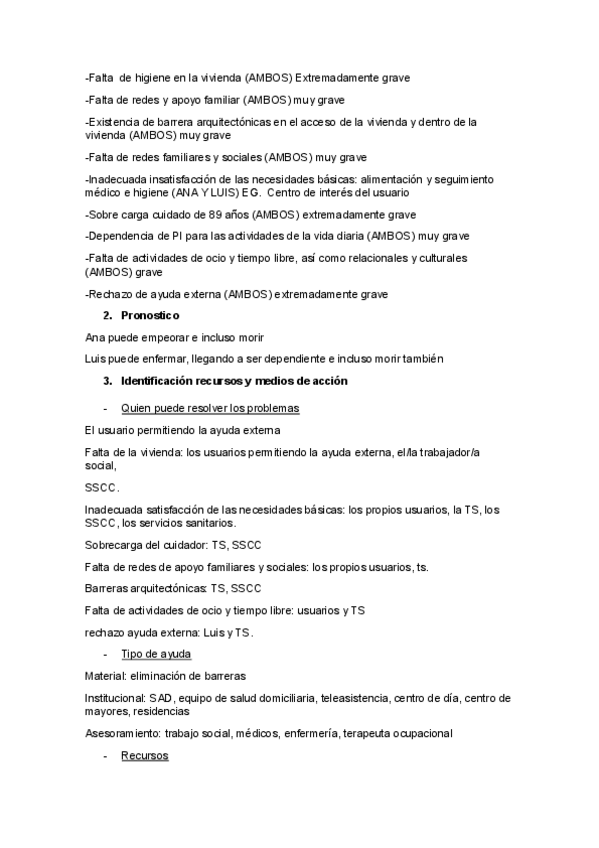 -Falta de higiene en la vivienda (AMBOS) Extremadamente grave

-Falta de redes y apoyo familiar (AMBOS) muy grave

-Existencia de barrera arquitectónicas en el acceso de la vivienda y dentro de la vivienda (AMBOS) muy grave

-Falta de redes familiares y sociales (AMBOS) muy grave

-Inadecuada insatisfacción de las necesidades básicas: alimentación y seguimiento médico e higiene (ANA Y LUIS) EG. Centro de interés del usuario

-Sobre carga cuidado de 89 años (AMBOS) extremadamente grave

-Dependencia de PI para las actividades de la vida diaria (AMBOS) muy grave

-Falta de actividades de ocio y tiempo libre, así como relacionales y culturales (AMBOS) grave

-Rechazo de ayuda externa (AMBOS) extremadamente grave

2. Pronostico

Ana puede empeorar e incluso morir

Luis puede enfermar, llegando a ser dependiente e incluso morir también

3. Identificación recursos y medios de acción

- Quien puede resolver los problemas

El usuario permitiendo la ayuda externa

Falta de la vivienda: los usuarios permitiendo la ayuda externa, el/la trabajador/a social,

SSCC.

Inadecuada satisfacción de las necesidades básicas: los propios usuarios, la TS, los SSCC, los servicios sanitarios.

Sobrecarga del cuidador: TS, SSCC

Falta de redes de apoyo familiares y sociales: los propios usuarios, ts.

Barreras arquitectónicas: TS, SSCC

Falta de actividades de ocio y tiempo libre: usuarios y TS

rechazo ayuda externa: Luis y TS.

- Tipo de ayuda

Material: eliminación de barreras

Institucional: SAD, equipo de salud domiciliaria, teleasistencia, centro de día, centro de mayores, residencias

Asesoramiento: trabajo social, médicos, enfermería, terapeuta ocupacional

- Recursos